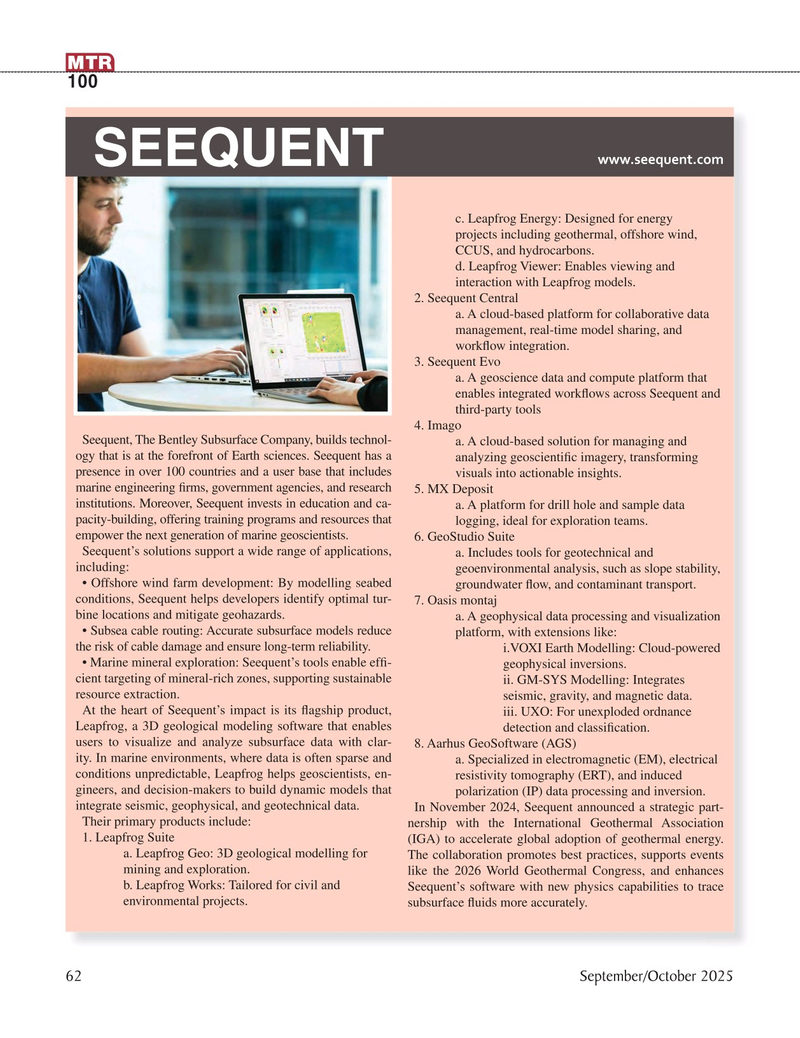 MTR
100

SEEQUENT

www.seequent.com

Seequent, The Bentley Subsurface Company, builds technology that is at the forefront of Earth sciences. Seequent has a presence in over 100 countries and a user base that includes marine engineering firms, government agencies, and research institutions. Moreover, Seequent invests in education and capacity-building, offering training programs and resources that empower the next generation of marine geoscientists.

Seequent's solutions support a wide range of applications, including:

• Offshore wind farm development: By modelling seabed conditions, Seequent helps developers identify optimal turbine locations and mitigate geohazards.

• Subsea cable routing: Accurate subsurface models reduce the risk of cable damage and ensure long-term reliability.

• Marine mineral exploration: Seequent's tools enable efficient targeting of mineral-rich zones, supporting sustainable resource extraction.

At the heart of Seequent's impact is its flagship product, Leapfrog, a 3D geological modeling software that enables users to visualize and analyze subsurface data with clarity. In marine environments, where data is often sparse and conditions unpredictable, Leapfrog helps geoscientists, engineers, and decision-makers to build dynamic models that integrate seismic, geophysical, and geotechnical data.

Their primary products include:

1. Leapfrog Suite
a. Leapfrog Geo: 3D geological modelling for mining and exploration.
b. Leapfrog Works: Tailored for civil and environmental projects.
c. Leapfrog Energy: Designed for energy projects including geothermal, offshore wind, CCUS, and hydrocarbons.
d. Leapfrog Viewer: Enables viewing and interaction with Leapfrog models.
2. Seequent Central
a. A cloud-based platform for collaborative data management, real-time model sharing, and workflow integration.
3. Seequent Evo
a. A geoscience data and compute platform that enables integrated workflows across Seequent and third-party tools
4. Imago
a. A cloud-based solution for managing and analyzing geoscientific imagery, transforming visuals into actionable insights.
5. MX Deposit
a. A platform for drill hole and sample data logging, ideal for exploration teams.
6. GeoStudio Suite
a. Includes tools for geotechnical and geoenvironmental analysis, such as slope stability, groundwater flow, and contaminant transport.
7. Oasis montaj
a. A geophysical data processing and visualization platform, with extensions like:
i.VOXI Earth Modelling: Cloud-powered geophysical inversions.
ii. GM-SYS Modelling: Integrates seismic, gravity, and magnetic data.
iii. UXO: For unexploded ordnance detection and classification.
8. Aarhus GeoSoftware (AGS)
a. Specialized in electromagnetic (EM), electrical resistivity tomography (ERT), and induced polarization (IP) data processing and inversion.

In November 2024, Seequent announced a strategic partnership with the International Geothermal Association (IGA) to accelerate global adoption of geothermal energy. The collaboration promotes best practices, supports events like the 2026 World Geothermal Congress, and enhances Seequent's software with new physics capabilities to trace subsurface fluids more accurately.

62 September/October 2025